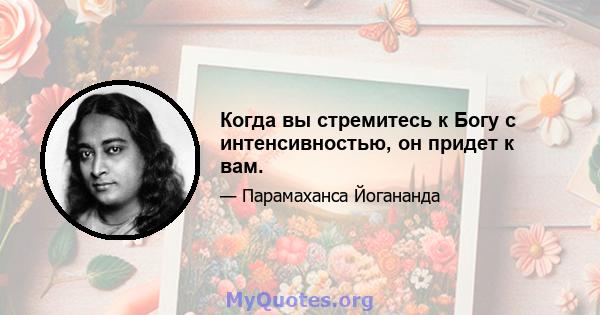 Когда вы стремитесь к Богу с интенсивностью, он придет к вам.

— Парамаханса Йогананда

MyQuotes.org